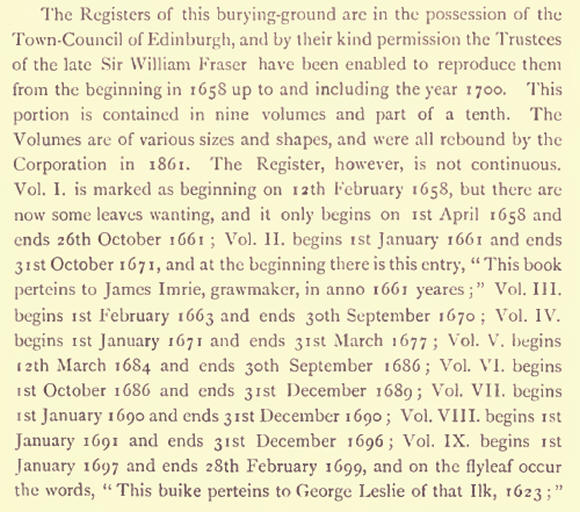 The Registers of this burying-ground are in the possession of the Town-Council of Edinburgh, and by their kind permission the Trustees of the late Sir William Fraser have been enabled to reproduce them from the beginning in 1658 up to and including the year 1700. This portion is contained in nine volumes and part of a tenth. The Volumes are of various sizes and shapes, and were all rebound by the Corporation in 1861. The Register, however, is not continuous. Vol. I. is marked as beginning on 12th February 1658, but there are now some leaves wanting, and it only begins on 1st April 1658 and ends 26th October 1661; Vol. II. begins 1st January 1661 and ends 31st October 1671, and at the beginning there is this entry, "This book perteins to James Imrie, grawmaker, in anno 1661 yeares;" Vol. III. begins 1st February 1663 and ends 30th September 1670; Vol. IV. begins 1st January 1671 and ends 31st March 1677; Vol. V. begins 12th March 1684 and ends 30th September 1686; Vol. VI. begins 1st October 1686 and ends 31st December 1689; Vol. VII. begins 1st January 1690 and ends 31st December 1690; Vol. VIII. begins 1st January 1691 and ends 31st December 1696; Vol. IX. begins 1st January 1697 and ends 28th February 1699, and on the flyleaf occur the words, "This buike perteins to George Leslie of that Ilk, 1623;"